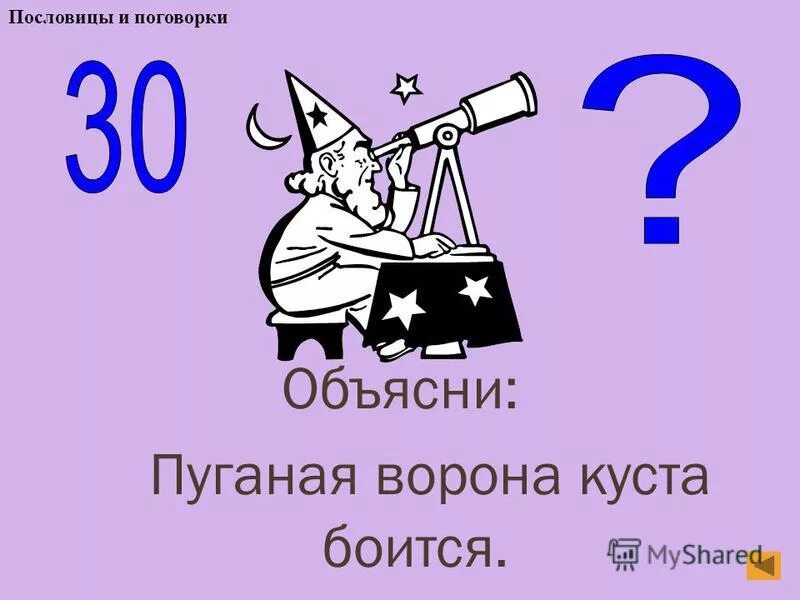 Пословицы и поговорки

30

?

Объясни:

Пуганая ворона куста боится.

MyShared